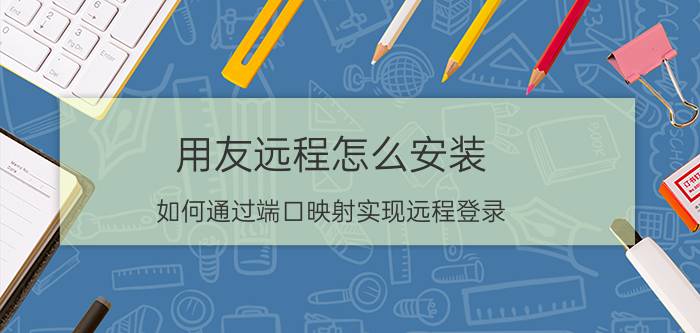 用友远程怎么安装

如何通过端口映射实现远程登录